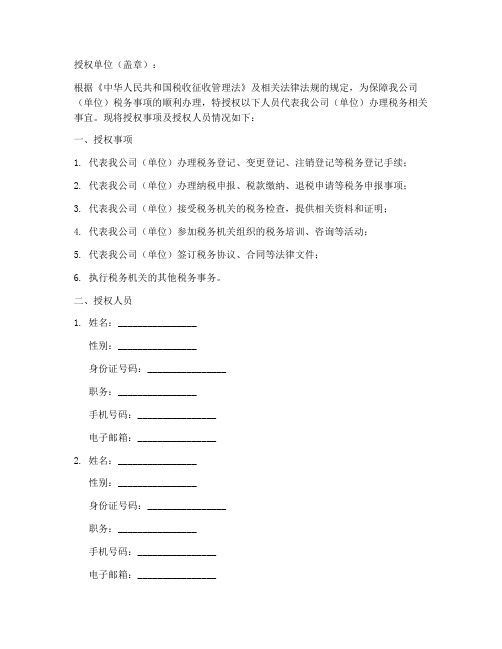 授权单位（盖章）：

根据《中华人民共和国税收征收管理法》及相关法律法规的规定，为保障我公司（单位）税务事项的顺利办理，特授权以下人员代表我公司（单位）办理税务相关事宜。现将授权事项及授权人员情况如下：

一、授权事项

1. 代表我公司（单位）办理税务登记、变更登记、注销登记等税务登记手续；

2. 代表我公司（单位）办理纳税申报、税款缴纳、退税申请等税务申报事项；

3. 代表我公司（单位）接受税务机关的税务检查，提供相关资料和证明；

4. 代表我公司（单位）参加税务机关组织的税务培训、咨询等活动；

5. 代表我公司（单位）签订税务协议、合同等法律文件；

6. 执行税务机关的其他税务事务。

二、授权人员

1. 姓名：________________

性别：________________

身份证号码：________________

职务：________________

手机号码：________________

电子邮箱：________________

2. 姓名：________________

性别：________________

身份证号码：________________

职务：________________

手机号码：________________

电子邮箱：________________